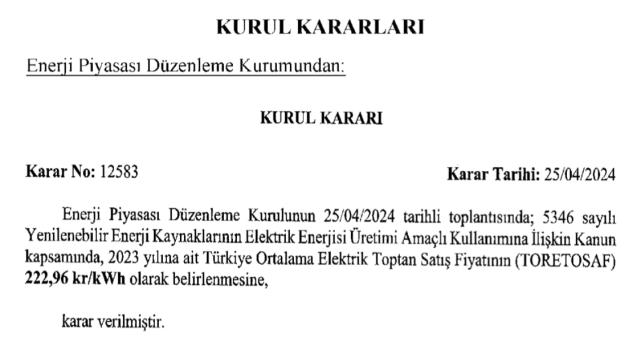 KURUL KARARLARI

Enerji Piyasası Düzenleme Kurumundan:

KURUL KARARI

Karar No: 12583 Karar Tarihi: 25/04/2024

Enerji Piyasası Düzenleme Kurulunun 25/04/2024 tarihli toplantısında; 5346 sayılı Yenilenebilir Enerji Kaynaklarının Elektrik Enerjisi Üretimi Amaçlı Kullanımına İlişkin Kanun kapsamında, 2023 yılına ait Türkiye Ortalama Elektrik Toptan Satış Fiyatının (TORETOSAF) 222,96 kr/kWh olarak belirlenmesine,

karar verilmiştir.